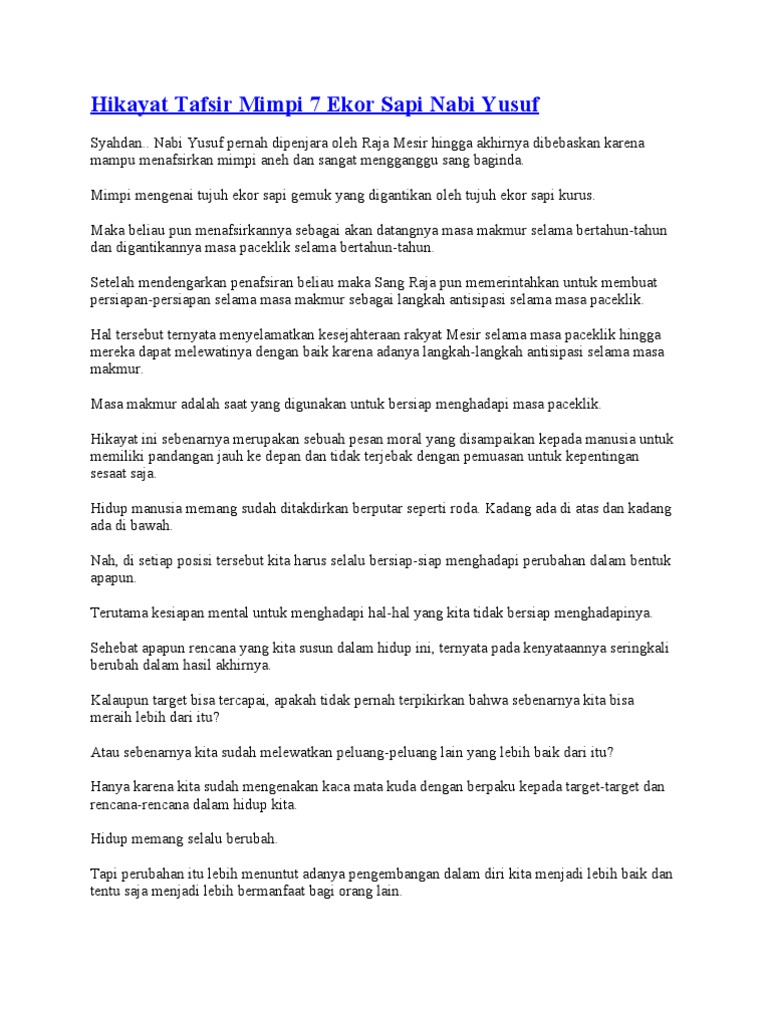 Hikayat Tafsir Mimpi 7 Ekor Sapi Nabi Yusuf

Syahdan.. Nabi Yusuf pernah dipenjara oleh Raja Mesir hingga akhirnya dibebaskan karena mampu menafsirkan mimpi aneh dan sangat mengganggu sang baginda.

Mimpi mengenai tujuh ekor sapi gemuk yang digantikan oleh tujuh ekor sapi kurus.

Maka beliau pun menafsirkannya sebagai akan datangnya masa makmur selama bertahun-tahun dan digantikannya masa paceklik selama bertahun-tahun.

Setelah mendengarkan penafsiran beliau maka Sang Raja pun memerintahkan untuk membuat persiapan-persiapan selama masa makmur sebagai langkah antisipasi selama masa paceklik.

Hal tersebut ternyata menyelamatkan kesejahteraan rakyat Mesir selama masa paceklik hingga mereka dapat melewatinya dengan baik karena adanya langkah-langkah antisipasi selama masa makmur.

Masa makmur adalah saat yang digunakan untuk bersiap menghadapi masa paceklik.

Hikayat ini sebenarnya merupakan sebuah pesan moral yang disampaikan kepada manusia untuk memiliki pandangan jauh ke depan dan tidak terjebak dengan pemuasan untuk kepentingan sesaat saja.

Hidup manusia memang sudah ditakdirkan berputar seperti roda. Kadang ada di atas dan kadang ada di bawah.

Nah, di setiap posisi tersebut kita harus selalu bersiap-siap menghadapi perubahan dalam bentuk apapun.

Terutama kesiapan mental untuk menghadapi hal-hal yang kita tidak bersiap menghadapinya.

Sehebat apapun rencana yang kita susun dalam hidup ini, ternyata pada kenyataannya seringkali berubah dalam hasil akhirnya.

Kalaupun target bisa tercapai, apakah tidak pernah terpikirkan bahwa sebenarnya kita bisa meraih lebih dari itu?

Atau sebenarnya kita sudah melewatkan peluang-peluang lain yang lebih baik dari itu?

Hanya karena kita sudah mengenakan kaca mata kuda dengan berpaku kepada target-target dan rencana-rencana dalam hidup kita.

Hidup memang selalu berubah.

Tapi perubahan itu lebih menuntut adanya pengembangan dalam diri kita menjadi lebih baik dan tentu saja menjadi lebih bermanfaat bagi orang lain.